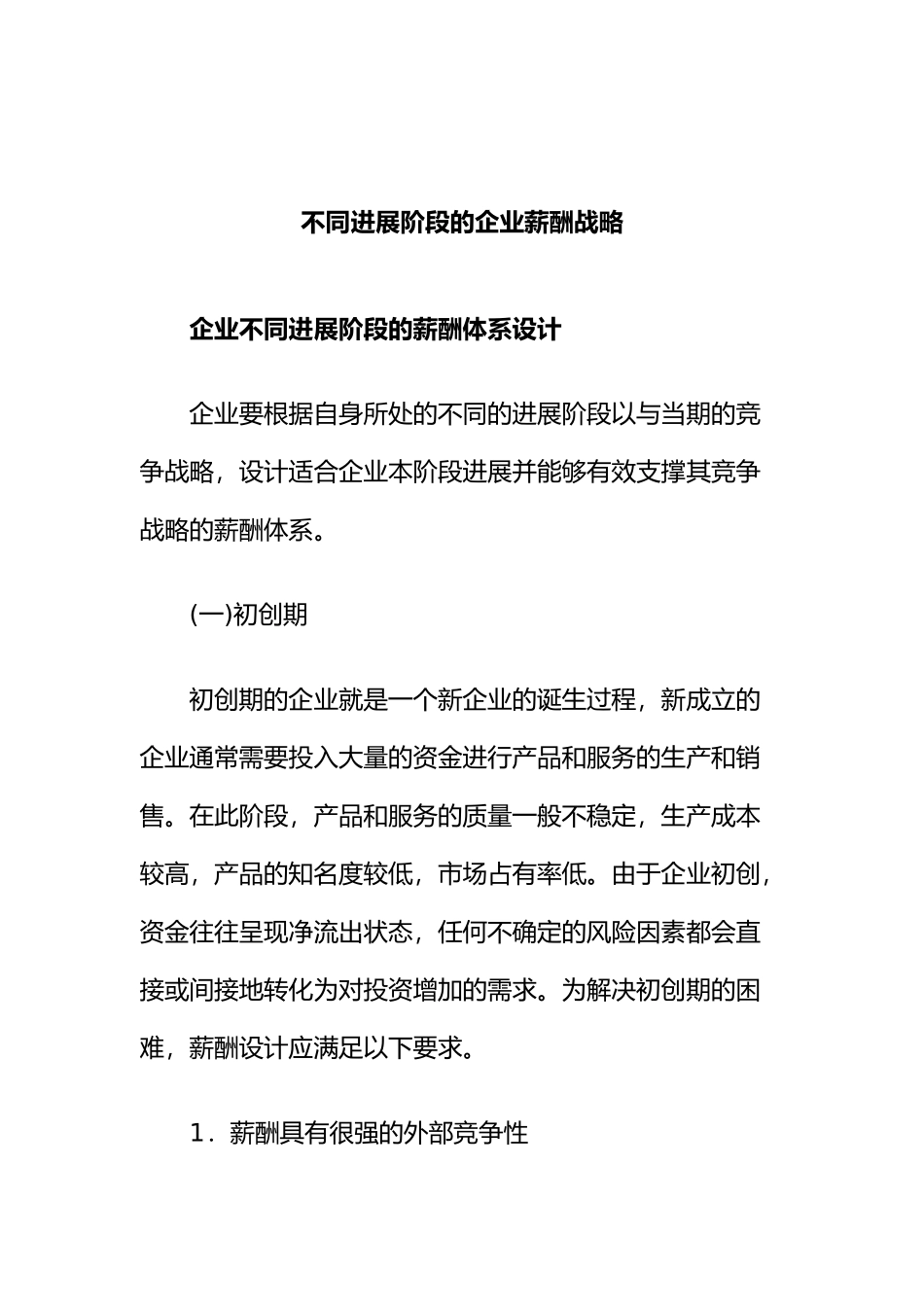 不同进展阶段的企业薪酬战略

企业不同进展阶段的薪酬体系设计

企业要根据自身所处的不同的进展阶段以与当期的竞争战略，设计适合企业本阶段进展并能够有效支撑其竞争战略的薪酬体系。

(一)初创期

初创期的企业就是一个新企业的诞生过程，新成立的企业通常需要投入大量的资金进行产品和服务的生产和销售。在此阶段，产品和服务的质量一般不稳定，生产成本较高，产品的知名度较低，市场占有率低。由于企业初创，资金往往呈现净流出状态，任何不确定的风险因素都会直接或间接地转化为对投资增加的需求。为解决初创期的困难，薪酬设计应满足以下要求。

1．薪酬具有很强的外部竞争性